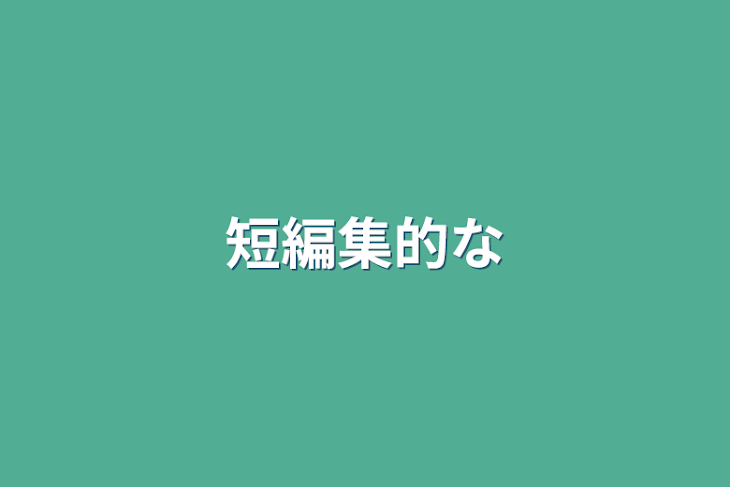 短編集的な